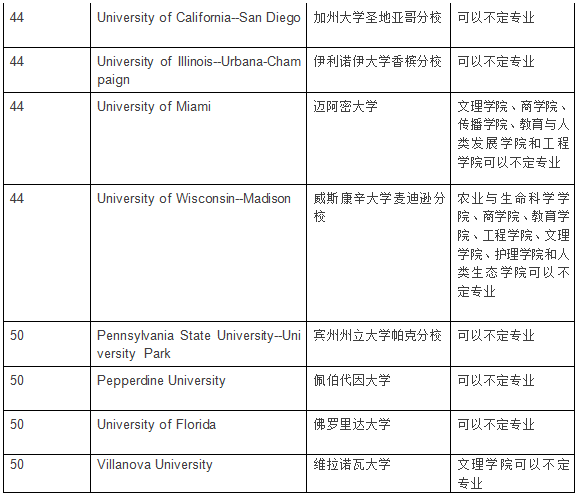 | 44 | University of California--San Diego | 加州大学圣地亚哥分校 | 可以不定专业 |
|---|---|---|---|
| 44 | University of Illinois--Urbana-Champaign | 伊利诺伊大学香槟分校 | 可以不定专业 |
| 44 | University of Miami | 迈阿密大学 | 文理学院、商学院、传播学院、教育与人类发展学院和工程学院可以不定专业 |
| 44 | University of Wisconsin--Madison | 威斯康辛大学麦迪逊分校 | 农业与生命科学学院、商学院、教育学院、工程学院、文理学院、护理学院和人类生态学院可以不定专业 |
| 50 | Pennsylvania State University--University Park | 宾州州立大学帕克分校 | 可以不定专业 |
| 50 | Pepperdine University | 佩伯代因大学 | 可以不定专业 |
| 50 | University of Florida | 佛罗里达大学 | 可以不定专业 |
| 50 | Villanova University | 维拉诺瓦大学 | 文理学院可以不定专业 |